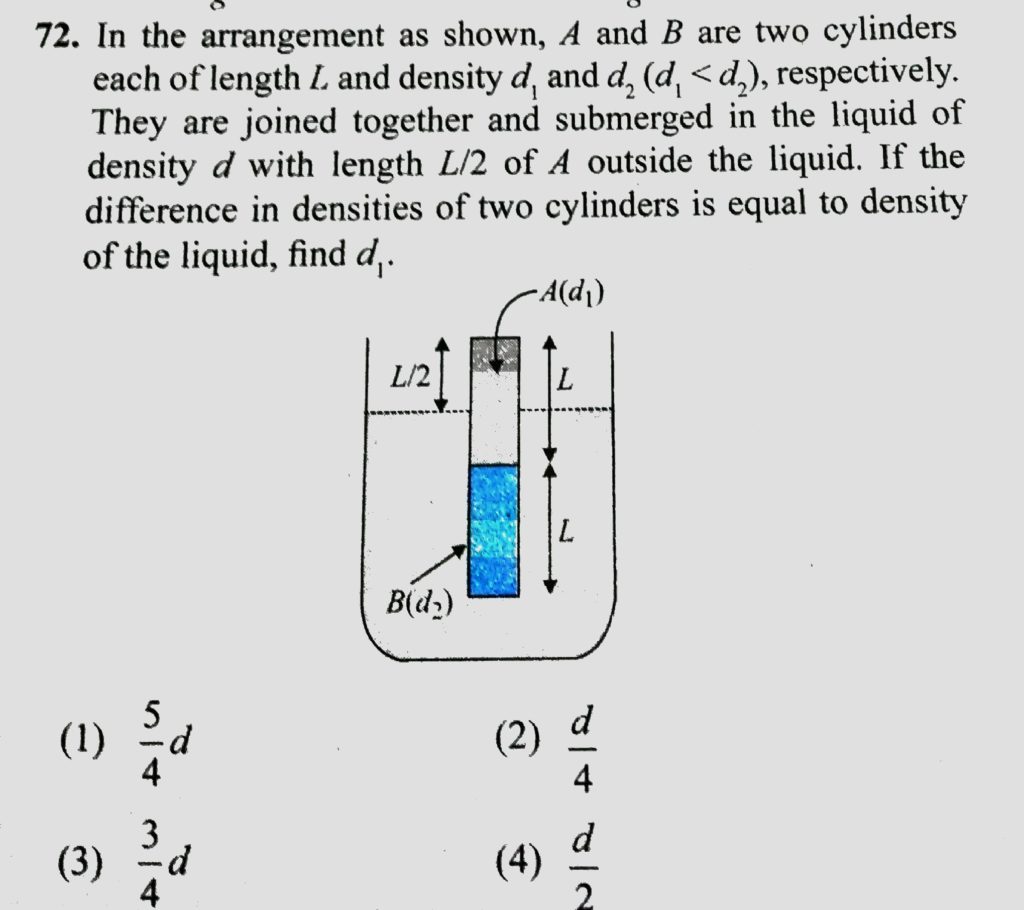 72. In the arrangement as shown, $A$ and $B$ are two cylinders each of length $L$ and density $d_1$ and $d_2$ ($d_1 < d_2$), respectively. They are joined together and submerged in the liquid of density $d$ with length $L/2$ of $A$ outside the liquid. If the difference in densities of two cylinders is equal to density of the liquid, find $d_1$.

$A(d_1)$

$L/2$

$L$

$L$

$B(d_2)$

(1) $\frac{5}{4}d$

(2) $\frac{d}{4}$

(3) $\frac{3}{4}d$

(4) $\frac{d}{2}$